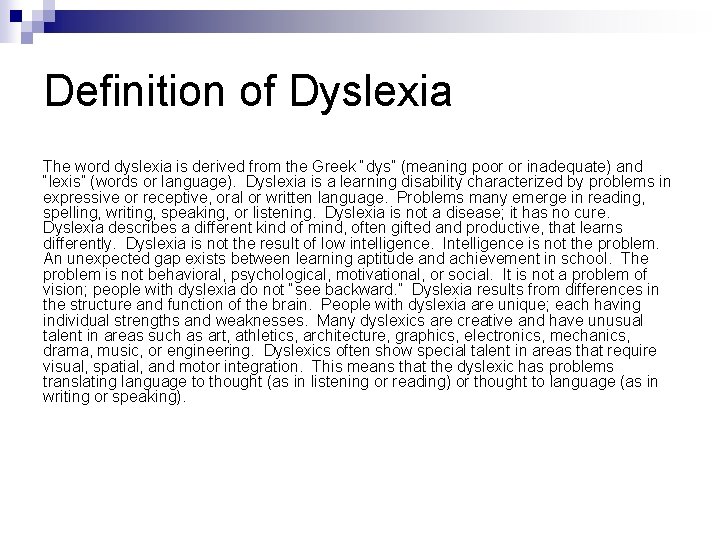 Definition of Dyslexia

The word dyslexia is derived from the Greek "dys" (meaning poor or inadequate) and "lexis" (words or language). Dyslexia is a learning disability characterized by problems in expressive or receptive, oral or written language. Problems many emerge in reading, spelling, writing, speaking, or listening. Dyslexia is not a disease; it has no cure. Dyslexia describes a different kind of mind, often gifted and productive, that learns differently. Dyslexia is not the result of low intelligence. Intelligence is not the problem. An unexpected gap exists between learning aptitude and achievement in school. The problem is not behavioral, psychological, motivational, or social. It is not a problem of vision; people with dyslexia do not "see backward." Dyslexia results from differences in the structure and function of the brain. People with dyslexia are unique; each having individual strengths and weaknesses. Many dyslexics are creative and have unusual talent in areas such as art, athletics, architecture, graphics, electronics, mechanics, drama, music, or engineering. Dyslexics often show special talent in areas that require visual, spatial, and motor integration. This means that the dyslexic has problems translating language to thought (as in listening or reading) or thought to language (as in writing or speaking).